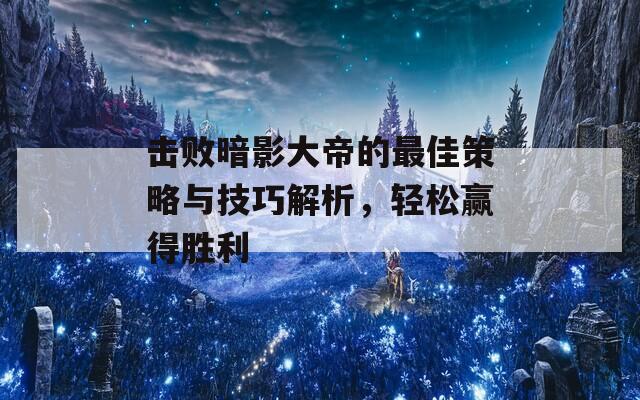 击败暗影大帝的最佳策略与技巧解析，轻松赢得胜利